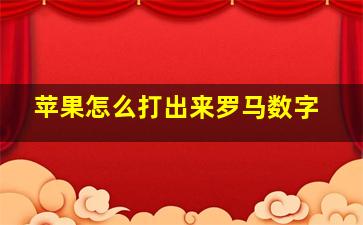 苹果怎么打出来罗马数字